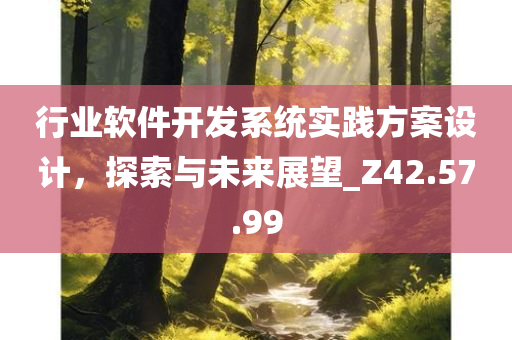 行业软件开发系统实践方案设计，探索与未来展望_Z42.57.99